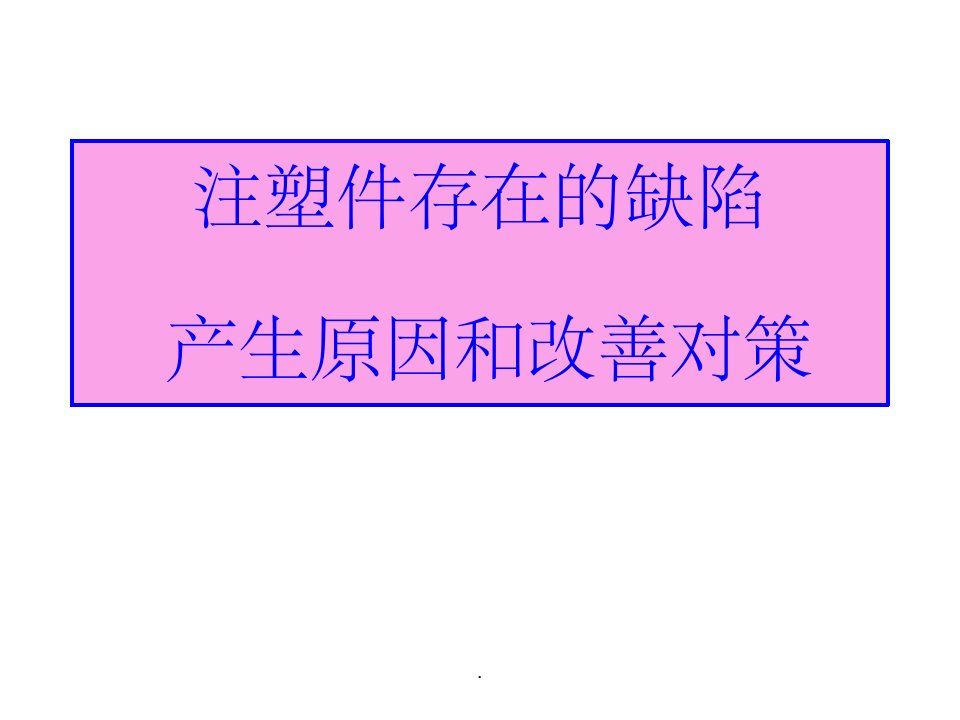 注塑件存在的缺陷

产生原因和改善对策

.